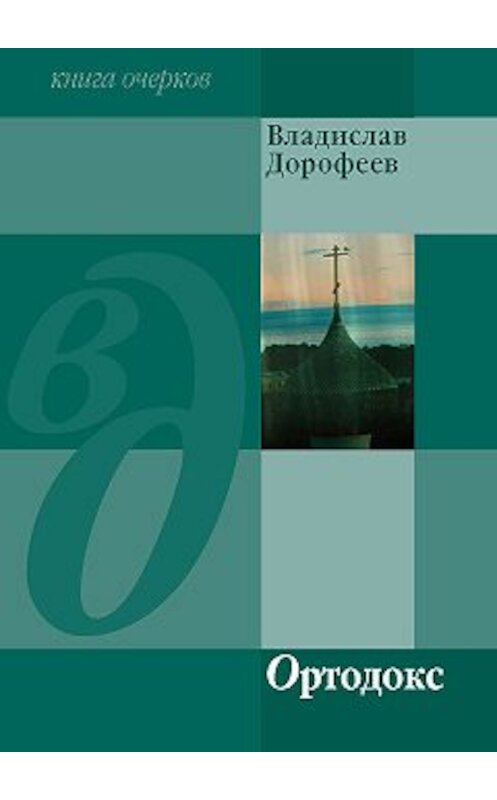 книга очерков

Владислав Дорофеев

вд

Ортодокс